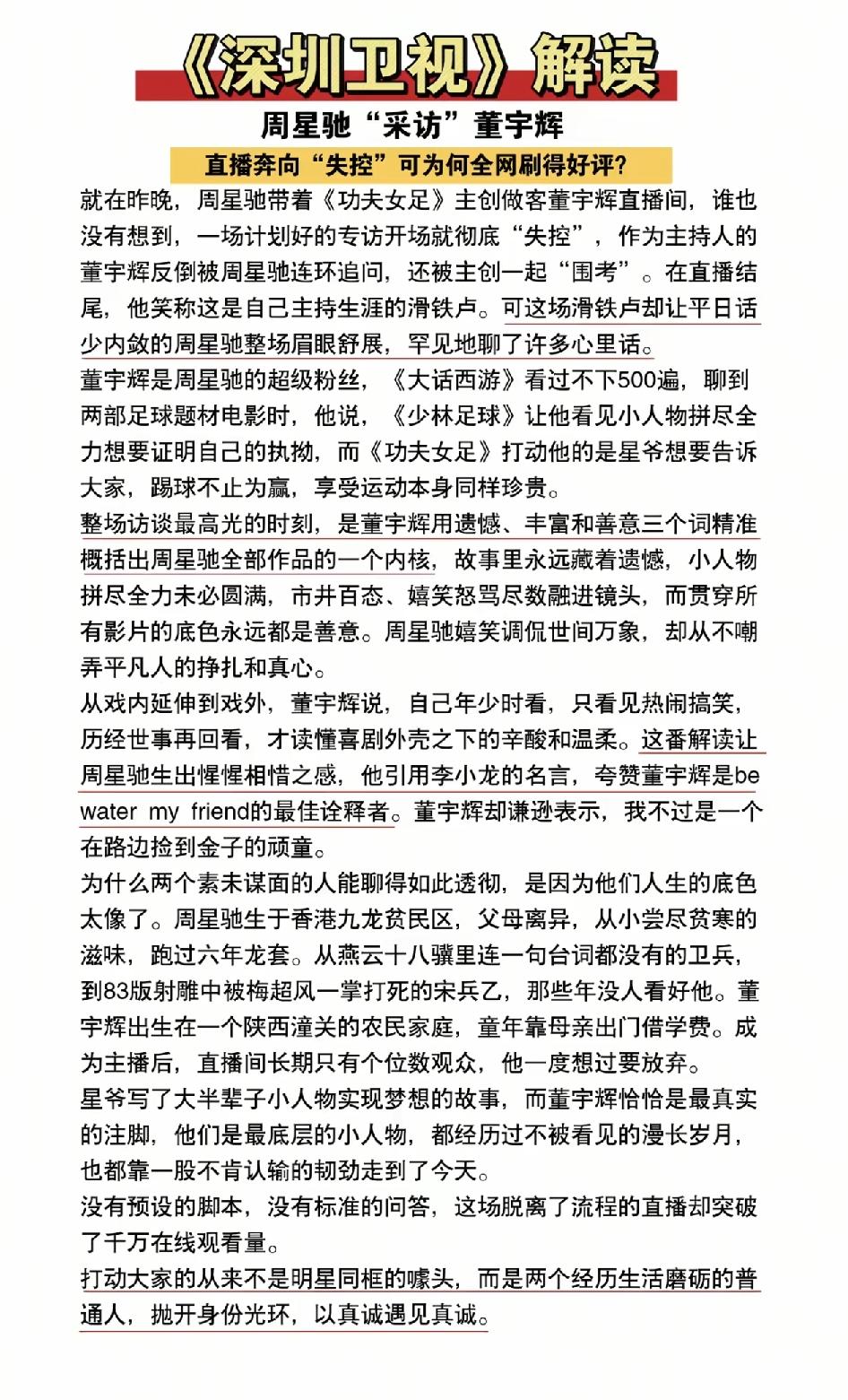 《深圳卫视》解读

周星驰“采访”董宇辉

直播奔向“失控”可为何全网刷得好评?

就在昨晚，周星驰带着《功夫女足》主创做客董宇辉直播间，谁也没有想到，一场计划好的专访开场就彻底“失控”，作为主持人的董宇辉反倒被周星驰连环追问，还被主创一起“围考”。在直播结尾，他笑称这是自己主持生涯的滑铁卢。可这场滑铁卢却让平日话少内敛的周星驰整场眉眼舒展，罕见地聊了许多心里话。

董宇辉是周星驰的超级粉丝，《大话西游》看过不下500遍，聊到两部足球题材电影时，他说，《少林足球》让他看见小人物拼尽全力想要证明自己的执拗，而《功夫女足》打动他的是星爷想要告诉大家，踢球不止为赢，享受运动本身同样珍贵。

整场访谈最高光的时刻，是董宇辉用遗憾、丰富和善意三个词精准概括出周星驰全部作品的一个内核，故事里永远藏着遗憾，小人物拼尽全力未必圆满，市井百态、嬉笑怒骂尽数融进镜头，而贯穿所有影片的底色永远都是善意。周星驰嬉笑调侃世间万象，却从不嘲弄平凡人的挣扎和真心。

从戏内延伸到戏外，董宇辉说，自己年少时看，只看见热闹搞笑，历经世事再回看，才读懂喜剧外壳之下的辛酸和温柔。这番解读让周星驰生出惺惺相惜之感，他引用李小龙的名言，夸赞董宇辉是be water my friend的最佳诠释者。董宇辉却谦逊表示，我不过是一个在路边捡到金子的顽童。

为什么两个素未谋面的人能聊得如此透彻，是因为他们人生的底色太像了。周星驰生于香港九龙贫民区，父母离异，从小尝尽贫寒的滋味，跑过六年龙套。从燕云十八骥里连一句台词都没有的卫兵，到83版射雕中被梅超风一掌打死的宋兵乙，那些年没人看好他。董宇辉出生在一个陕西潼关的农民家庭，童年靠母亲出门借学费。成为主播后，直播间长期只有个位数观众，他一度想过要放弃。

星爷写了大半辈子小人物实现梦想的故事，而董宇辉恰恰是最真实的注脚，他们是最底层的小人物，都经历过不被看见的漫长岁月，也都靠一股不肯认输的韧劲走到了今天。

没有预设的脚本，没有标准的问答，这场脱离了流程的直播却突破了千万在线观看量。

打动大家的从来不是明星同框的噱头，而是两个经历生活磨砺的普通人，抛开身份光环，以真诚遇见真诚。